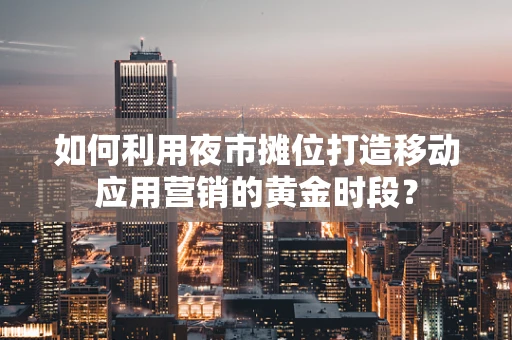 如何利用夜市摊位打造移动应用营销的黄金时段？